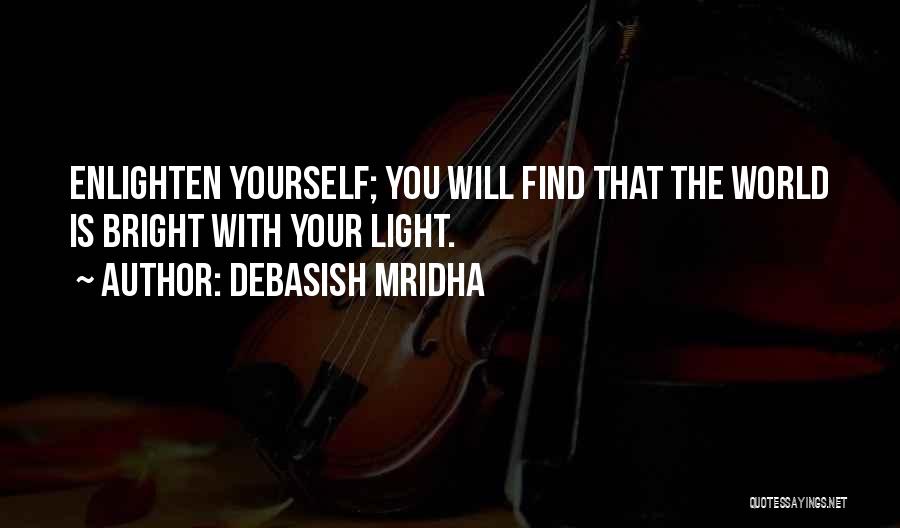 ENLIGHTEN YOURSELF; YOU WILL FIND THAT THE WORLD IS BRIGHT WITH YOUR LIGHT.
~ AUTHOR: DEBASISH MRIDHA

QUOTESSAYINGS.NET